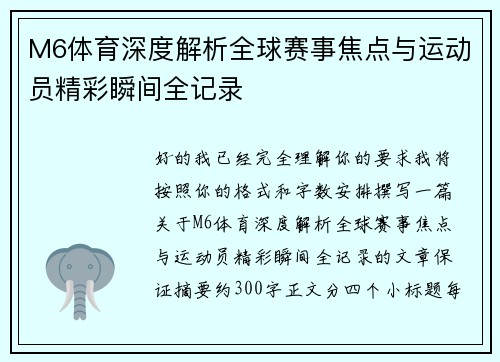 M6体育深度解析全球赛事焦点与运动员精彩瞬间全记录

好的我已经完全理解你的要求我将按照你的格式和字数安排撰写一篇关于M6体育深度解析全球赛事焦点与运动员精彩瞬间全记录的文章保证摘要约300字正文分四个小标题每